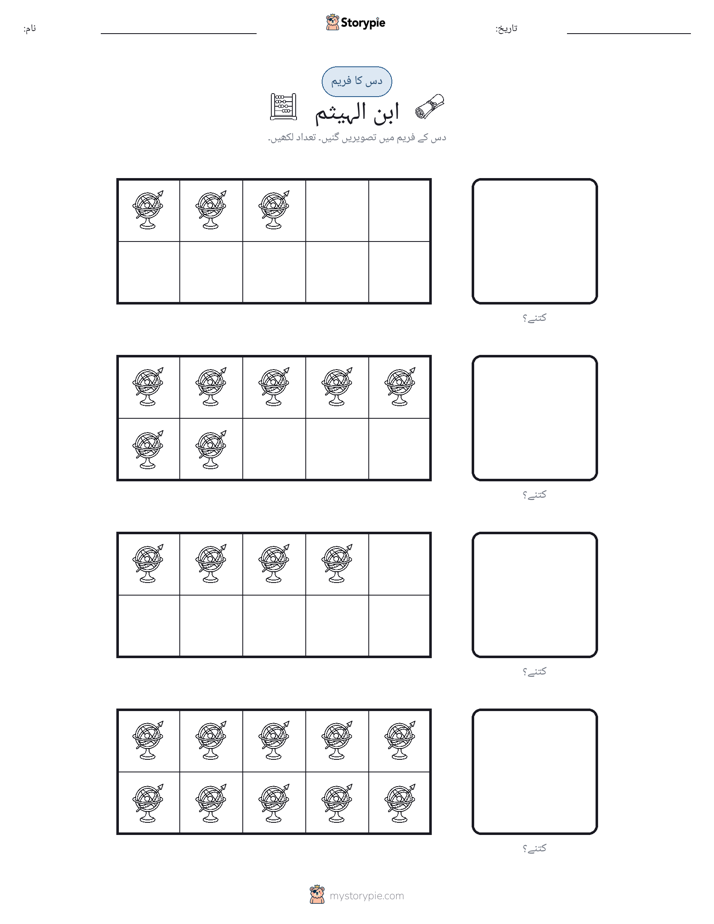 نام: ____ Storypie تاریخ: ____

دس کا فریم

ابن الہیثم

دس کے فریم میں تصویریں گنیں۔ تعداد لکھیں۔

کتنے؟

کتنے؟

کتنے؟

کتنے؟

mystorypie.com